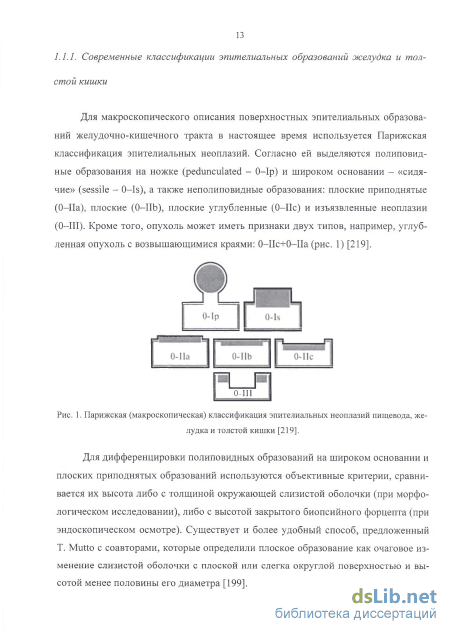 13

1.1.1. Современные классификации эпителиальных образований желудка и толстой кишки

Для макроскопического описания поверхностных эпителиальных образований желудочно-кишечного тракта в настоящее время используется Парижская классификация эпителиальных неоплазий. Согласно ей выделяются полиповидные образования на ножке (pedunculated – 0–Ip) и широком основании – «сидячие» (sessile – 0–Is), а также неполиповидные образования: плоские приподнятые (0–IIa), плоские (0–IIb), плоские углубленные (0–IIc) и изъязвленные неоплазии (0–III). Кроме того, опухоль может иметь признаки двух типов, например, углубленная опухоль с возвышающимися краями: 0–IIc+0–IIa (рис. 1) [219].

0-Ip

0-Is

0-IIa

0-IIb

0-IIc

0-III

Рис. 1. Парижская (макроскопическая) классификация эпителиальных неоплазий пищевода, желудка и толстой кишки [219].

Для дифференцировки полиповидных образований на широком основании и плоских приподнятых образований используются объективные критерии, сравнивается их высота либо с толщиной окружающей слизистой оболочки (при морфологическом исследовании), либо с высотой закрытого биопсийного форцепта (при эндоскопическом осмотре). Существует и более удобный способ, предложенный T. Mutto с соавторами, которые определили плоское образование как очаговое изменение слизистой оболочки с плоской или слегка округлой поверхностью и высотой менее половины его диаметра [199].

dsLib.net
библиотека диссертаций